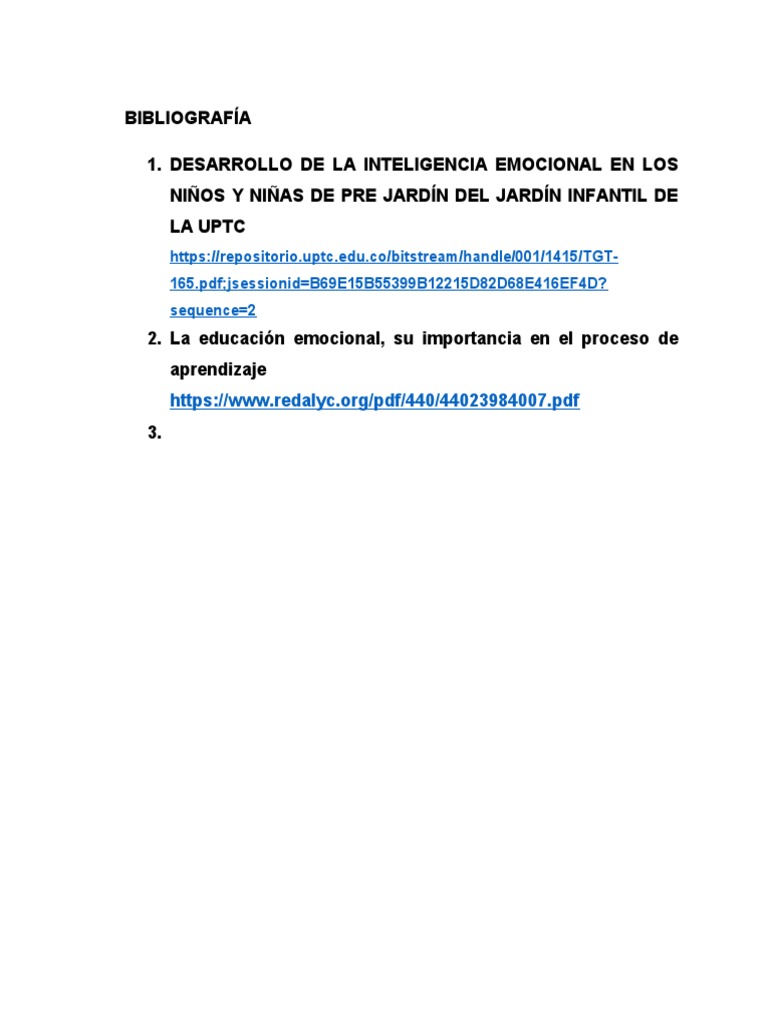 BIBLIOGRAFÍA

1. DESARROLLO DE LA INTELIGENCIA EMOCIONAL EN LOS NIÑOS Y NIÑAS DE PRE JARDÍN DEL JARDÍN INFANTIL DE LA UPTC
https://repositorio.uptc.edu.co/bitstream/handle/001/1415/TGT-165.pdf;jsessionid=B69E15B55399B12215D82D68E416EF4D?sequence=2

2. La educación emocional, su importancia en el proceso de aprendizaje
https://www.redalyc.org/pdf/440/44023984007.pdf

3.